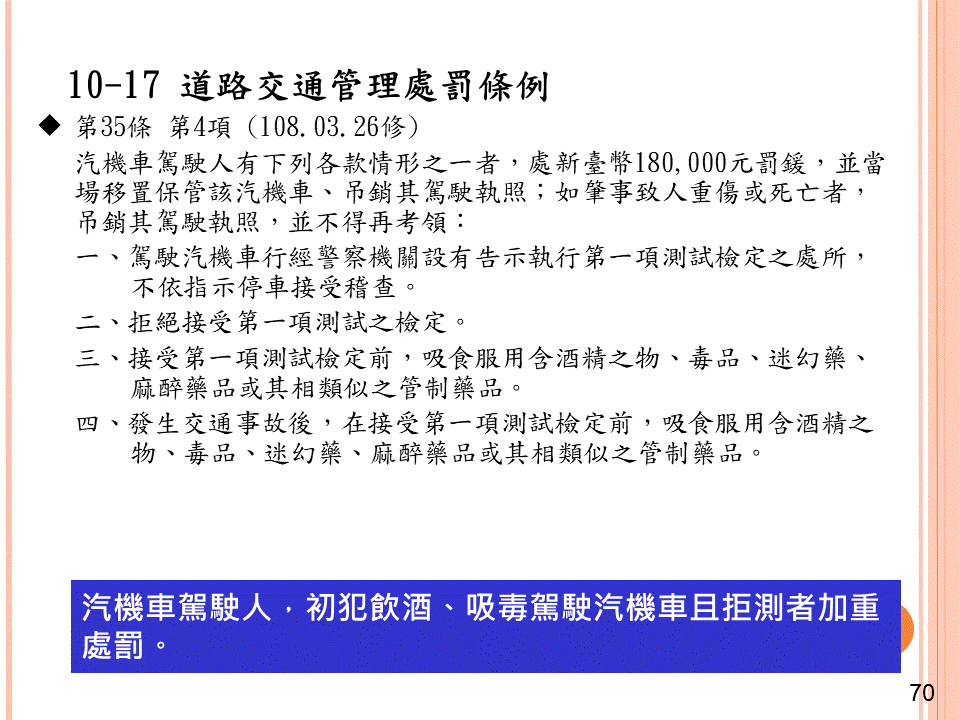 10-17 道路交通管理處罰條例

◆ 第35條 第4項（108.03.26修）

汽機車駕駛人有下列各款情形之一者，處新臺幣180,000元罰鍰，並當場移置保管該汽機車、吊銷其駕駛執照；如肇事致人重傷或死亡者，吊銷其駕駛執照，並不得再考領：

一、駕駛汽機車行經警察機關設有告示執行第一項測試檢定之處所，不依指示停車接受稽查。

二、拒絕接受第一項測試之檢定。

三、接受第一項測試檢定前，吸食服用含酒精之物、毒品、迷幻藥、麻醉藥品或其相類似之管制藥品。

四、發生交通事故後，在接受第一項測試檢定前，吸食服用含酒精之物、毒品、迷幻藥、麻醉藥品或其相類似之管制藥品。

汽機車駕駛人，初犯飲酒、吸毒駕駛汽機車且拒測者加重處罰。

70